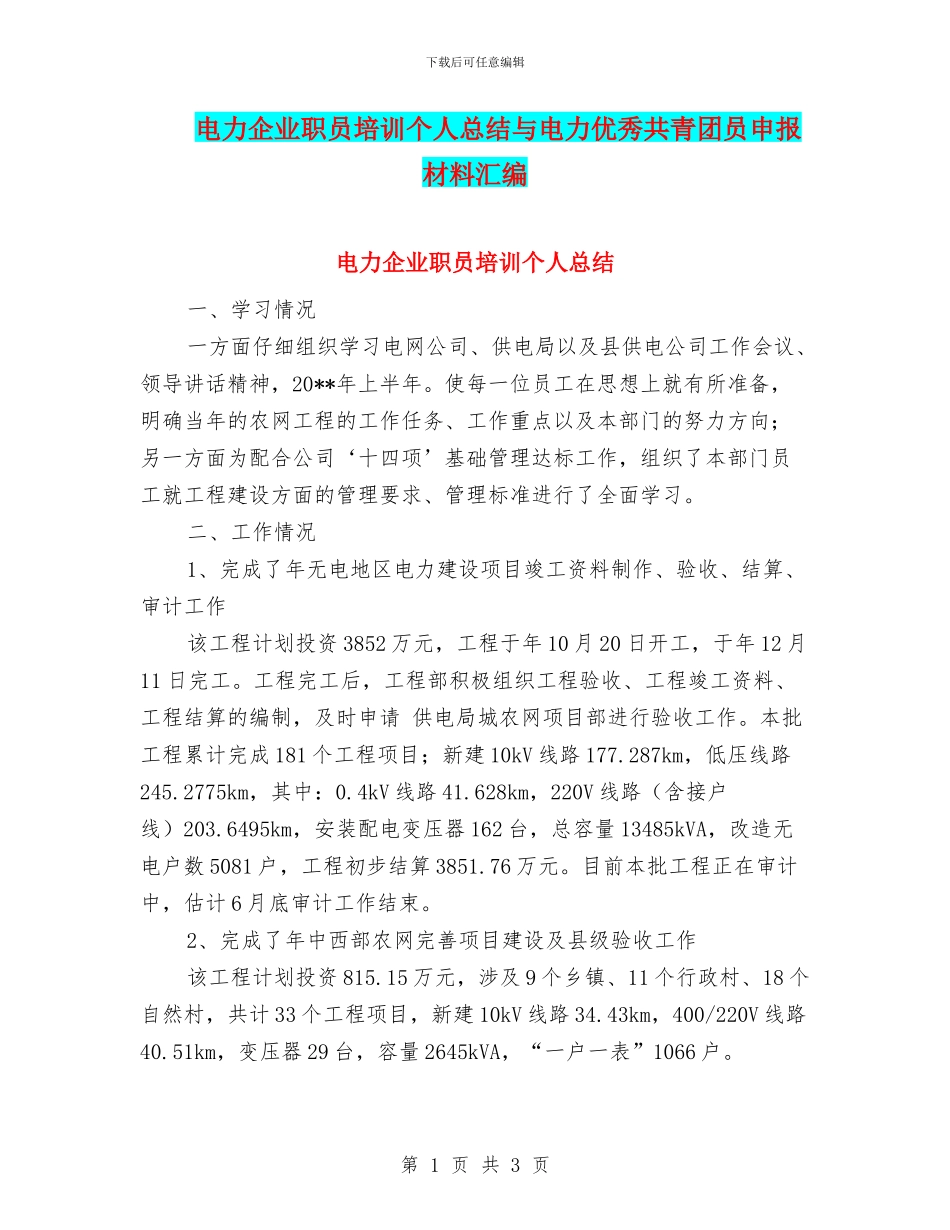 下载后可任意编辑

电力企业职员培训个人总结与电力优秀共青团员申报材料汇编

电力企业职员培训个人总结

一、学习情况

一方面仔细组织学习电网公司、供电局以及县供电公司工作会议、领导讲话精神，20**年上半年。使每一位员工在思想上就有所准备，明确当年的农网工程的工作任务、工作重点以及本部门的努力方向；另一方面为配合公司‘十四项’基础管理达标工作，组织了本部门员工就工程建设方面的管理要求、管理标准进行了全面学习。

二、工作情况

1、完成了年无电地区电力建设项目竣工资料制作、验收、结算、审计工作

该工程计划投资3852万元，工程于年10月20日开工，于年12月11日完工。工程完工后，工程部积极组织工程验收、工程竣工资料、工程结算的编制，及时申请 供电局城农网项目部进行验收工作。本批工程累计完成181个工程项目；新建10kV线路177.287km，低压线路245.2775km，其中：0.4kV线路41.628km，220V线路（含接户线）203.6495km，安装配电变压器162台，总容量13485kVA，改造无电户数5081户，工程初步结算3851.76万元。目前本批工程正在审计中，估计6月底审计工作结束。

2、完成了年中西部农网完善项目建设及县级验收工作

该工程计划投资815.15万元，涉及9个乡镇、11个行政村、18个自然村，共计33个工程项目，新建10kV线路34.43km，400/220V线路40.51km，变压器29台，容量2645kVA，“一户一表”1066户。

第 1 页 共 3 页